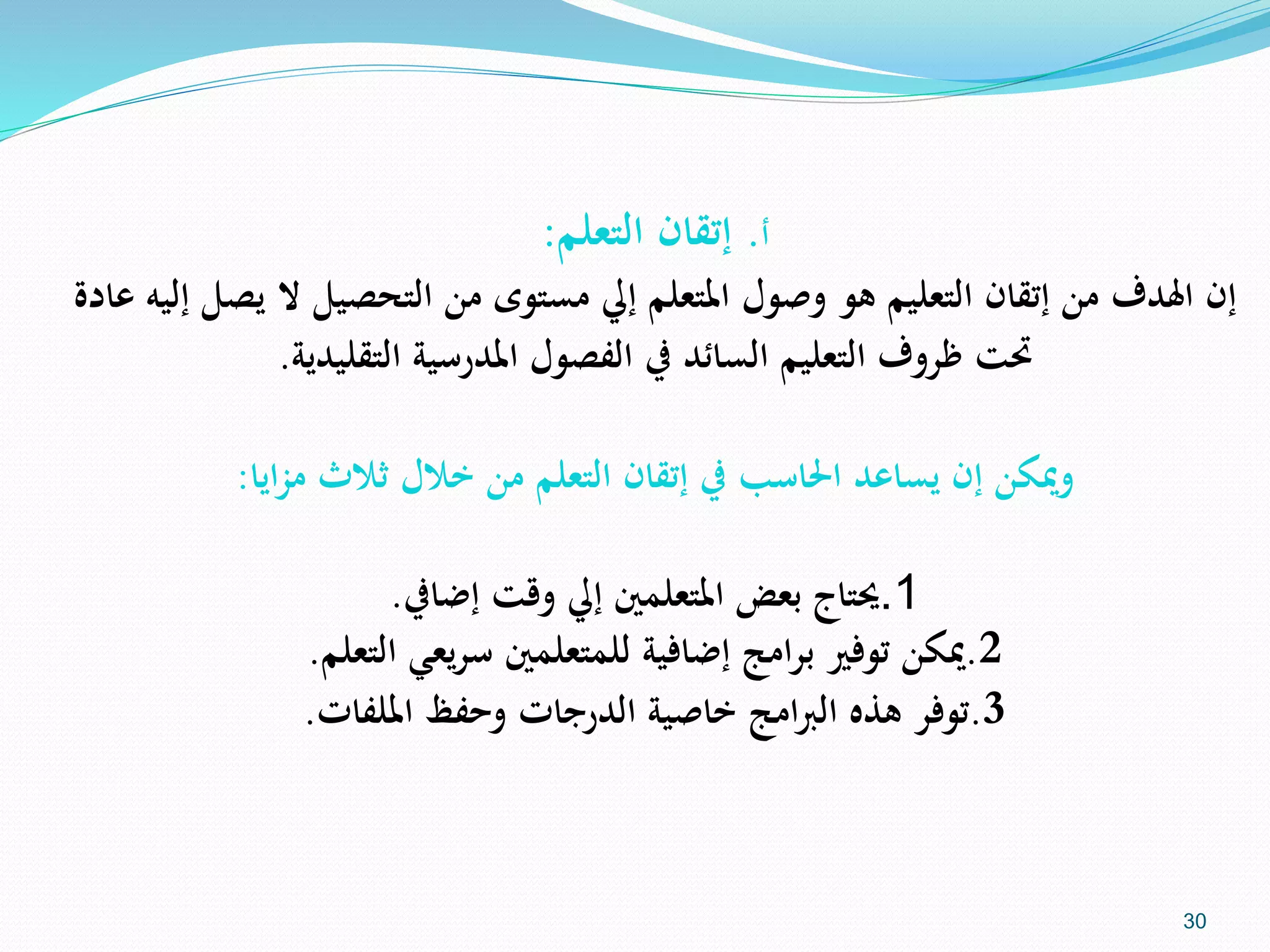 أ. إتقان التعلم:

إن الهدف من إتقان التعليم هو وصول المتعلم إلي مستوى من التحصيل لا يصل إليه عادة تحت ظروف التعليم السائد في الفصول المدرسية التقليدية.

ويمكن إن يساعد الحاسب في إتقان التعلم من خلال ثلاث مزايا:

1.يحتاج بعض المتعلمين إلي وقت إضافي.
2.يمكن توفير برامج إضافية للمتعلمين سريعي التعلم.
3.توفر هذه البرامج خاصية الدرجات وحفظ الملفات.

30